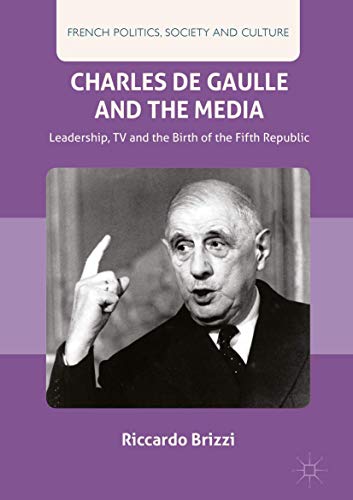 FRENCH POLITICS, SOCIETY AND CULTURE

CHARLES DE GAULLE AND THE MEDIA

Leadership, TV and the Birth of the Fifth Republic

Riccardo Brizzi